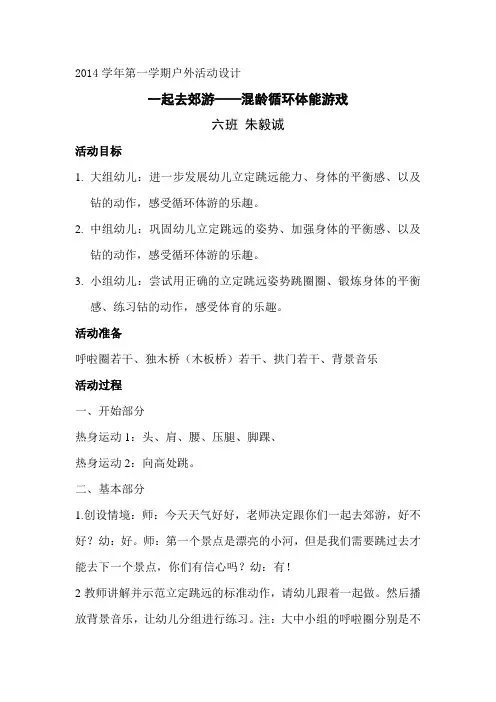 2014 学年第一学期户外活动设计

一起去郊游——混龄循环体能游戏

六班 朱毅诚

活动目标

1. 大组幼儿：进一步发展幼儿立定跳远能力、身体的平衡感、以及钻的动作，感受循环体游的乐趣。

2. 中组幼儿：巩固幼儿立定跳远的姿势、加强身体的平衡感、以及钻的动作，感受循环体游的乐趣。

3. 小组幼儿：尝试用正确的立定跳远姿势跳圈圈、锻炼身体的平衡感、练习钻的动作，感受体育的乐趣。

活动准备

呼啦圈若干、独木桥（木板桥）若干、拱门若干、背景音乐

活动过程

一、开始部分

热身运动 1：头、肩、腰、压腿、脚踝、

热身运动 2：向高处跳。

二、基本部分

1.创设情境：师：今天天气好好，老师决定跟你们一起去郊游，好不好？幼：好。师：第一个景点是漂亮的小河，但是我们需要跳过去才能去下一个景点，你们有信心吗？幼：有！

2 教师讲解并示范立定跳远的标准动作，请幼儿跟着一起做。然后播放背景音乐，让幼儿分组进行练习。注：大中小组的呼啦圈分别是不